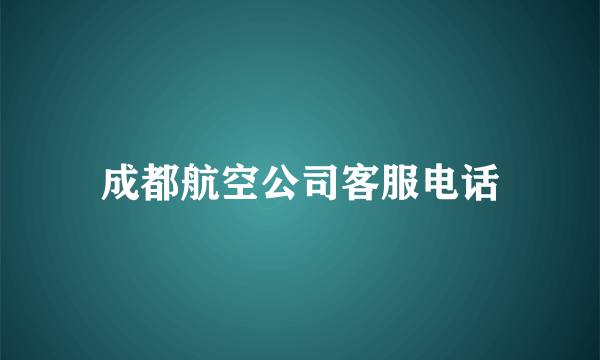 成都航空公司客服电话